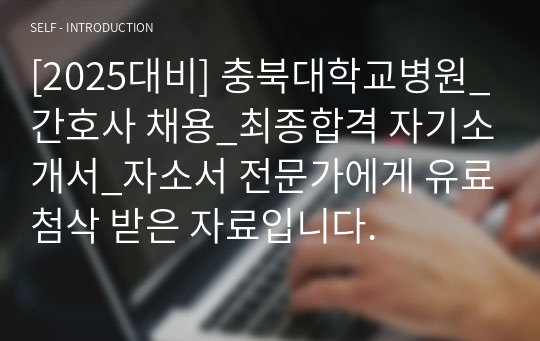 SELF - INTRODUCTION

[2025대비] 충북대학교병원_간호사 채용_최종합격 자기소개서_자소서 전문가에게 유료첨삭 받은 자료입니다.